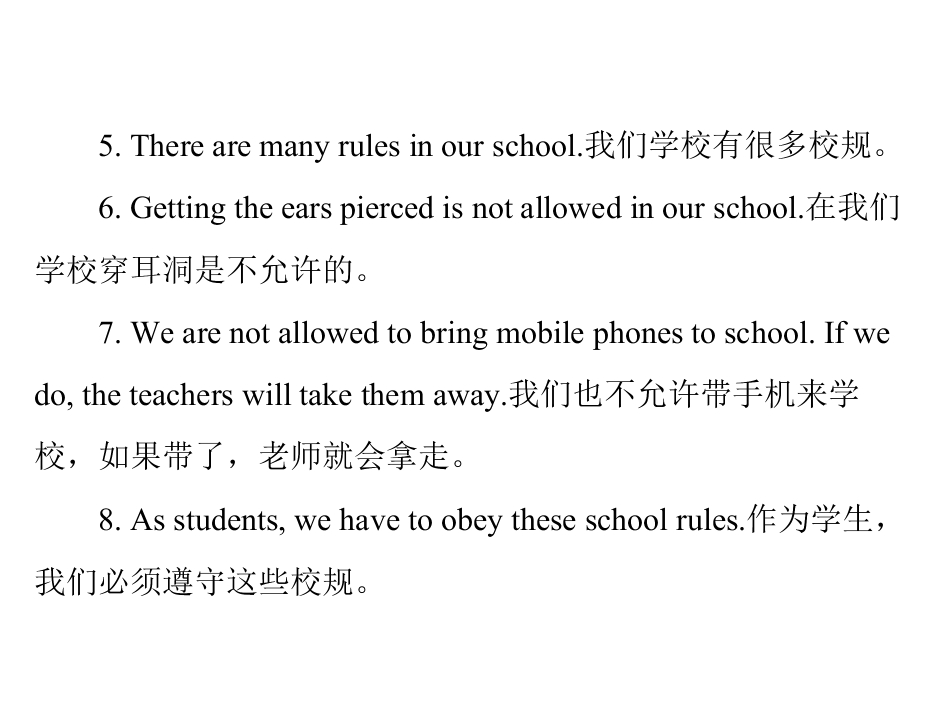 5. There are many rules in our school.我们学校有很多校规。

6. Getting the ears pierced is not allowed in our school.在我们学校穿耳洞是不允许的。

7. We are not allowed to bring mobile phones to school. If we do, the teachers will take them away.我们也不允许带手机来学校，如果带了，老师就会拿走。

8. As students, we have to obey these school rules.作为学生，我们必须遵守这些校规。